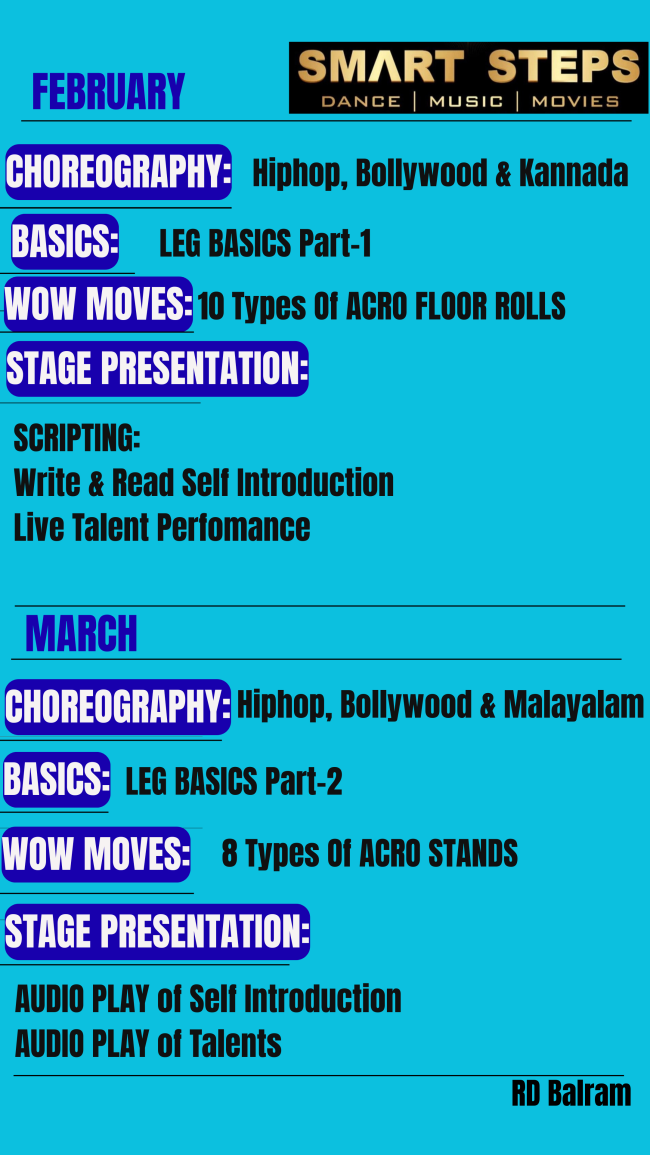 FEBRUARY

SMART STEPS
DANCE | MUSIC | MOVIES

CHOREOGRAPHY: Hiphop, Bollywood & Kannada

BASICS: LEG BASICS Part-1

WOW MOVES: 10 Types Of ACRO FLOOR ROLLS

STAGE PRESENTATION:

SCRIPTING:
Write & Read Self Introduction
Live Talent Perfomance

MARCH

CHOREOGRAPHY: Hiphop, Bollywood & Malayalam

BASICS: LEG BASICS Part-2

WOW MOVES: 8 Types Of ACRO STANDS

STAGE PRESENTATION:

AUDIO PLAY of Self Introduction
AUDIO PLAY of Talents

RD Balram